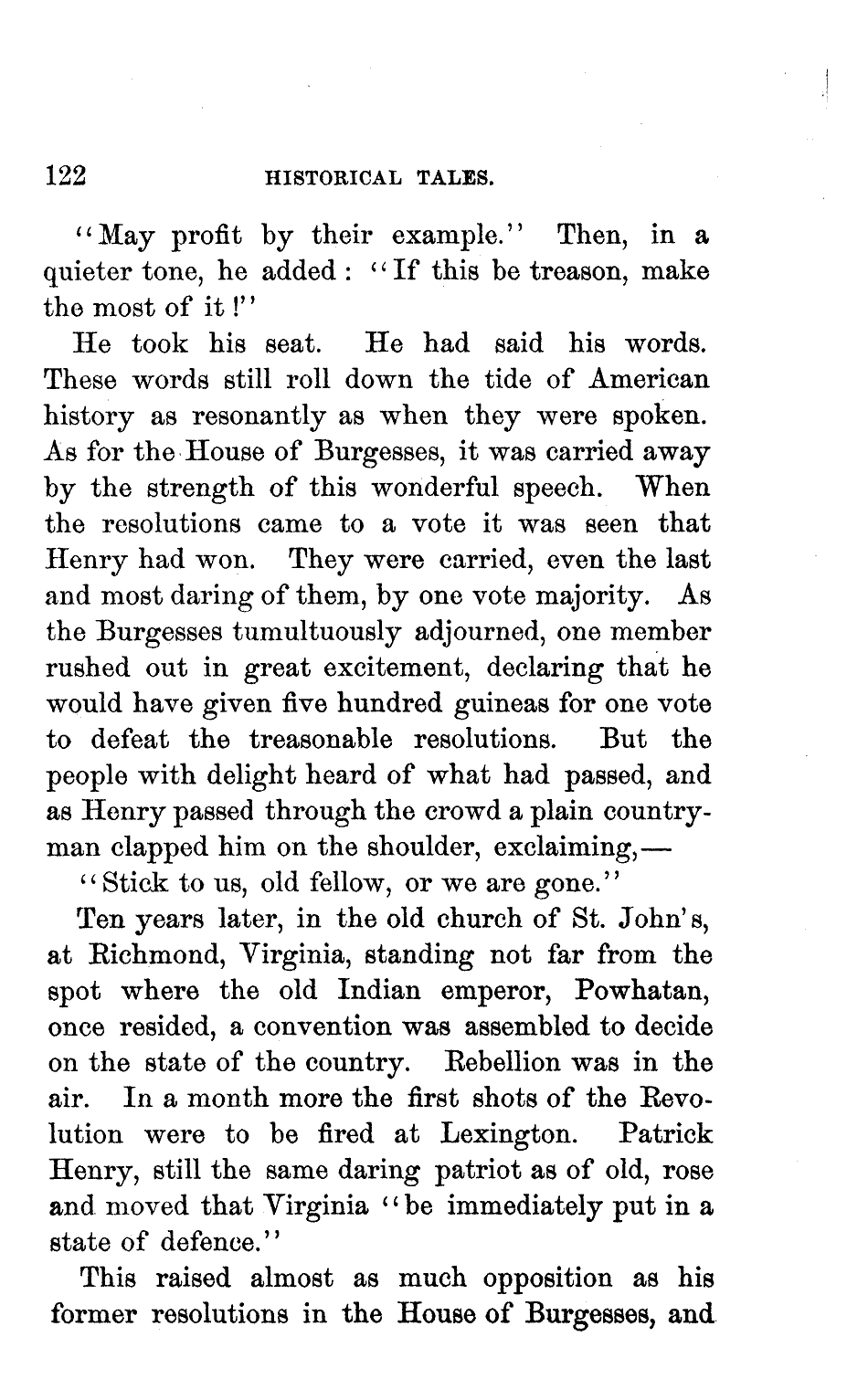 122 HISTORICAL TALES.

"May profit by their example." Then, in a quieter tone, he added: "If this be treason, make the most of it!"

He took his seat. He had said his words. These words still roll down the tide of American history as resonantly as when they were spoken. As for the House of Burgesses, it was carried away by the strength of this wonderful speech. When the resolutions came to a vote it was seen that Henry had won. They were carried, even the last and most daring of them, by one vote majority. As the Burgesses tumultuously adjourned, one member rushed out in great excitement, declaring that he would have given five hundred guineas for one vote to defeat the treasonable resolutions. But the people with delight heard of what had passed, and as Henry passed through the crowd a plain countryman clapped him on the shoulder, exclaiming,—

"Stick to us, old fellow, or we are gone."

Ten years later, in the old church of St. John's, at Richmond, Virginia, standing not far from the spot where the old Indian emperor, Powhatan, once resided, a convention was assembled to decide on the state of the country. Rebellion was in the air. In a month more the first shots of the Revolution were to be fired at Lexington. Patrick Henry, still the same daring patriot as of old, rose and moved that Virginia "be immediately put in a state of defence."

This raised almost as much opposition as his former resolutions in the House of Burgesses, and